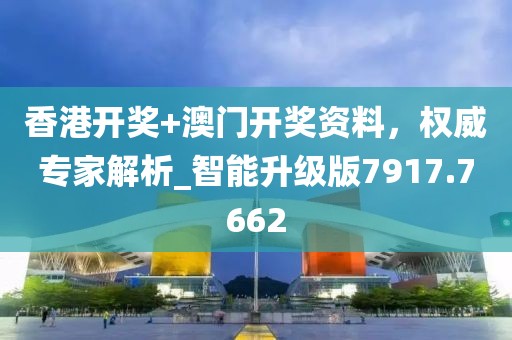 香港开奖+澳门开奖资料，权威专家解析_智能升级版7917.7662